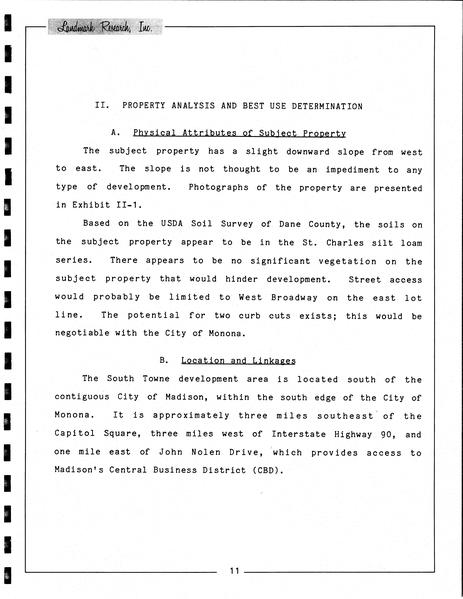 Landmark Research, Inc.

II. PROPERTY ANALYSIS AND BEST USE DETERMINATION

A. Physical Attributes of Subject Property

The subject property has a slight downward slope from west to east. The slope is not thought to be an impediment to any type of development. Photographs of the property are presented in Exhibit II-1.

Based on the USDA Soil Survey of Dane County, the soils on the subject property appear to be in the St. Charles silt loam series. There appears to be no significant vegetation on the subject property that would hinder development. Street access would probably be limited to West Broadway on the east lot line. The potential for two curb cuts exists; this would be negotiable with the City of Monona.

B. Location and Linkages

The South Towne development area is located south of the contiguous City of Madison, within the south edge of the City of Monona. It is approximately three miles southeast of the Capitol Square, three miles west of Interstate Highway 90, and one mile east of John Nolen Drive, which provides access to Madison's Central Business District (CBD).

11